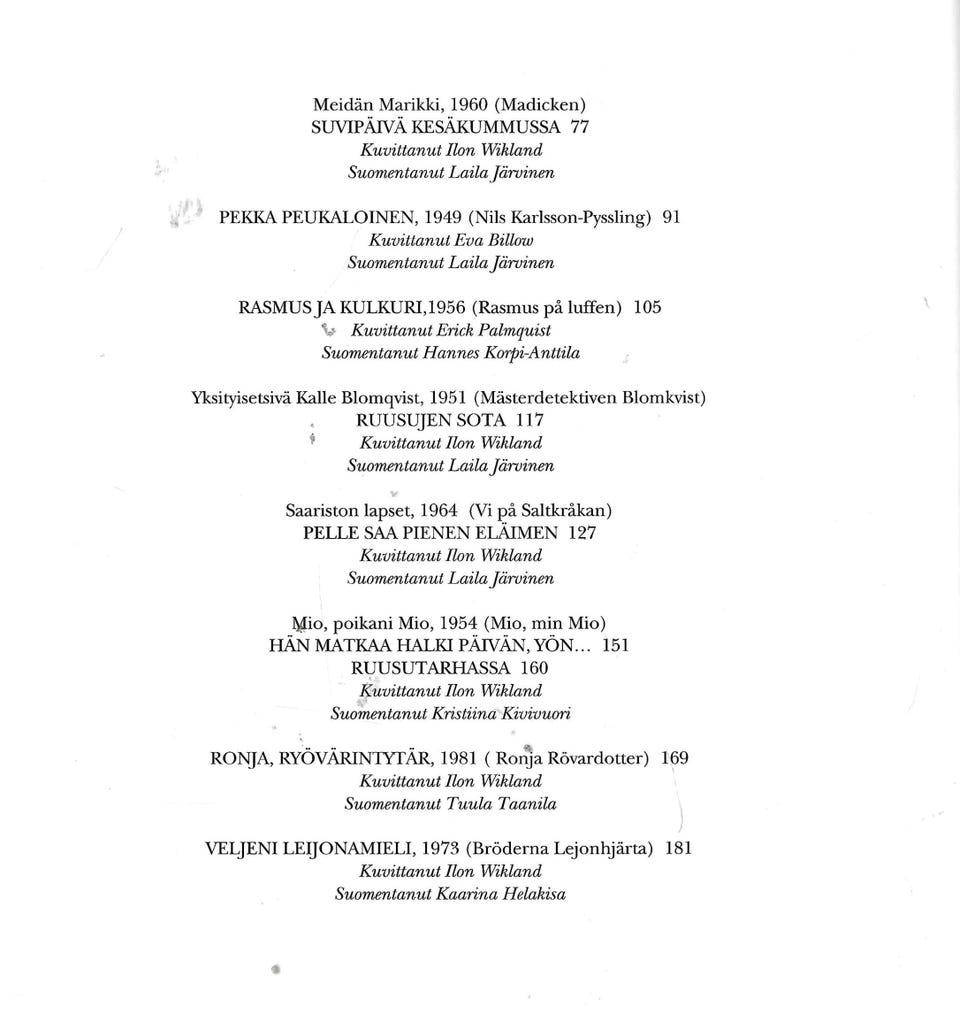 Meidän Marikki, 1960 (Madicken)
SUVIPÄIVÄ KESÄKUMMUSSA 77
Kuvittanut Ilon Wikland
Suomentanut Laila Järvinen

PEKKA PEUKALOINEN, 1949 (Nils Karlsson-Pyssling) 91
Kuvittanut Eva Billow
Suomentanut Laila Järvinen

RASMUS JA KULKURI,1956 (Rasmus på luffen) 105
Kuvittanut Erick Palmquist
Suomentanut Hannes Korpi-Anttila

Yksityisetsivä Kalle Blomqvist, 1951 (Mästerdetektiven Blomkvist)
RUUSUJEN SOTA 117
Kuvittanut Ilon Wikland
Suomentanut Laila Järvinen

Saariston lapset, 1964 (Vi på Saltkråkan)
PELLE SAA PIENEN ELÄIMEN 127
Kuvittanut Ilon Wikland
Suomentanut Laila Järvinen

Mio, poikani Mio, 1954 (Mio, min Mio)
HÄN MATKAA HALKI PÄIVÄN, YÖN... 151
RUUSUTARHASSA 160
Kuvittanut Ilon Wikland
Suomentanut Kristiina Kivivuori

RONJA, RYÖVÄRINTYTÄR, 1981 ( Ronja Rövardotter) 169
Kuvittanut Ilon Wikland
Suomentanut Tuula Taanila

VELJENI LEIJONAMIELI, 1973 (Bröderna Lejonhjärta) 181
Kuvittanut Ilon Wikland
Suomentanut Kaarina Helakisa